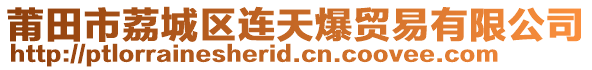 莆田市荔城区连天爆贸易有限公司
http://ptlorrainesherid.cn.coovee.com